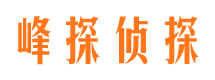 峰探侦探